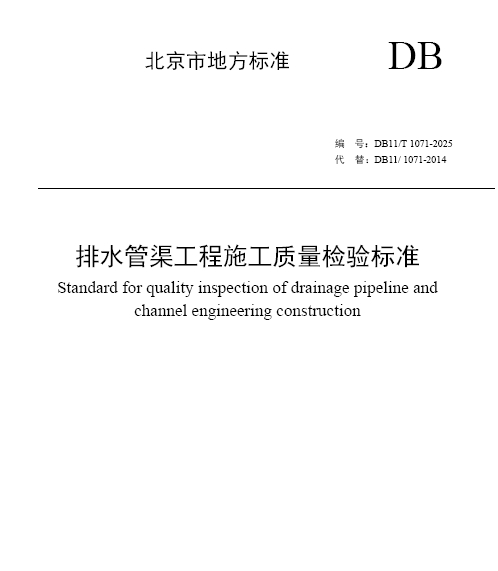 北京市地方标准

DB

编　号：DB11/T 1071-2025
代　替：DB11/ 1071-2014

排水管渠工程施工质量检验标准
Standard for quality inspection of drainage pipeline and channel engineering construction